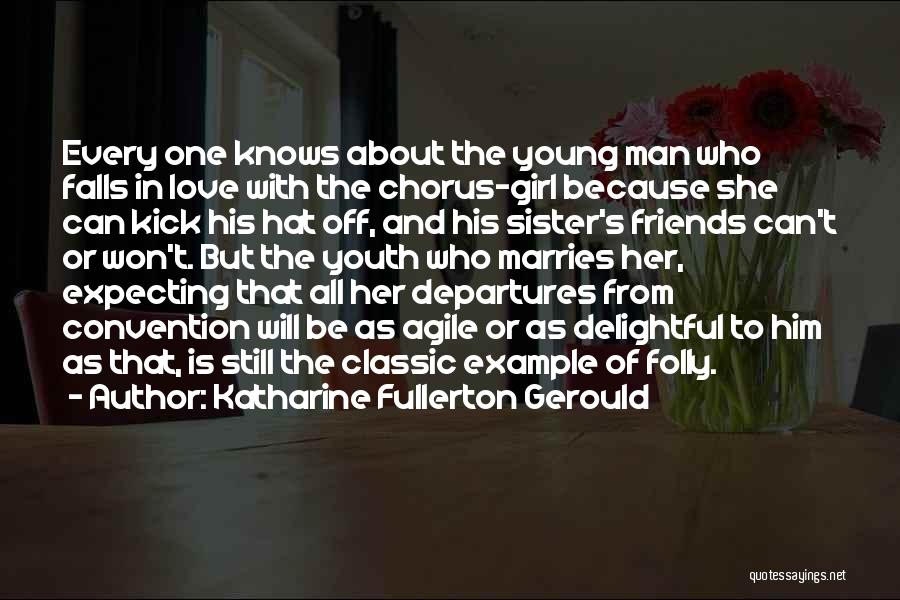 Every one knows about the young man who falls in love with the chorus-girl because she can kick his hat off, and his sister's friends can't or won't. But the youth who marries her, expecting that all her departures from convention will be as agile or as delightful to him as that, is still the classic example of folly.
- Author: Katharine Fullerton Gerould

quotessayings.net